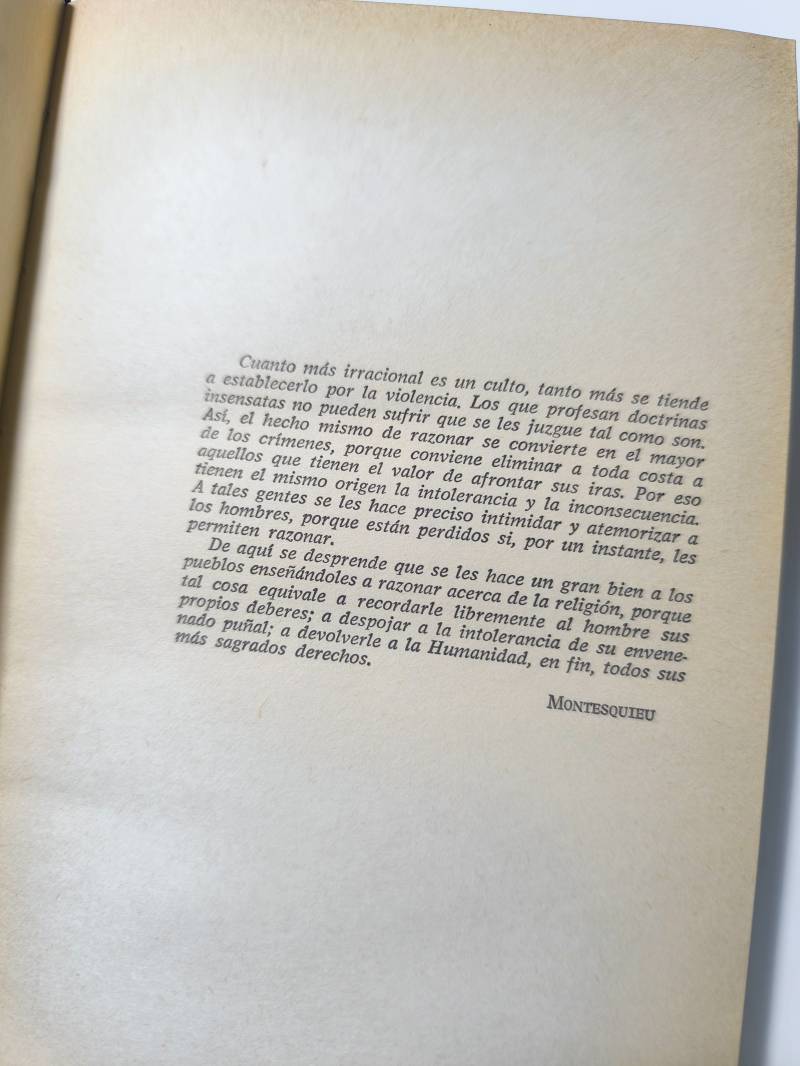 Cuanto más irracional es un culto, tanto más se tiende a establecerlo por la violencia. Los que profesan doctrinas insensatas no pueden sufrir que se les juzgue tal como son. Así, el hecho mismo de razonar se convierte en el mayor de los crímenes, porque conviene eliminar a toda costa a aquellos que tienen el valor de afrontar sus iras. Por eso tienen el mismo origen la intolerancia y la inconsecuencia. A tales gentes se les hace preciso intimidar y atemorizar a los hombres, porque están perdidos si, por un instante, les permiten razonar.

De aquí se desprende que se les hace un gran bien a los pueblos enseñándoles a razonar acerca de la religión, porque tal cosa equivale a recordarle libremente al hombre sus propios deberes; a despojar a la intolerancia de su envenenado puñal; a devolverle a la Humanidad, en fin, todos sus más sagrados derechos.

MONTESQUIEU